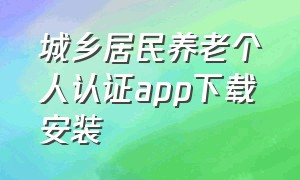 城乡居民养老个人认证app下载安装